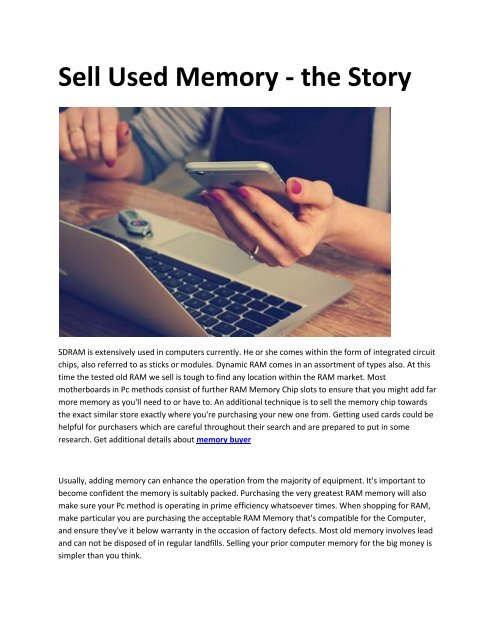 Sell Used Memory - the Story

SDRAM is extensively used in computers currently. He or she comes within the form of integrated circuit chips, also referred to as sticks or modules. Dynamic RAM comes in an assortment of types also. At this time the tested old RAM we sell is tough to find any location within the RAM market. Most motherboards in Pc methods consist of further RAM Memory Chip slots to ensure that you might add far more memory as you'll need to or have to. An additional technique is to sell the memory chip towards the exact similar store exactly where you're purchasing your new one from. Getting used cards could be helpful for purchasers which are careful throughout their search and are prepared to put in some research. Get additional details about memory buyer

Usually, adding memory can enhance the operation from the majority of equipment. It's important to become confident the memory is suitably packed. Purchasing the very greatest RAM memory will also make sure your Pc method is operating in prime efficiency whatsoever times. When shopping for RAM, make particular you are purchasing the acceptable RAM Memory that's compatible for the Computer, and ensure they've it below warranty in the occasion of factory defects. Most old memory involves lead and can not be disposed of in regular landfills. Selling your prior computer memory for the big money is simpler than you think.